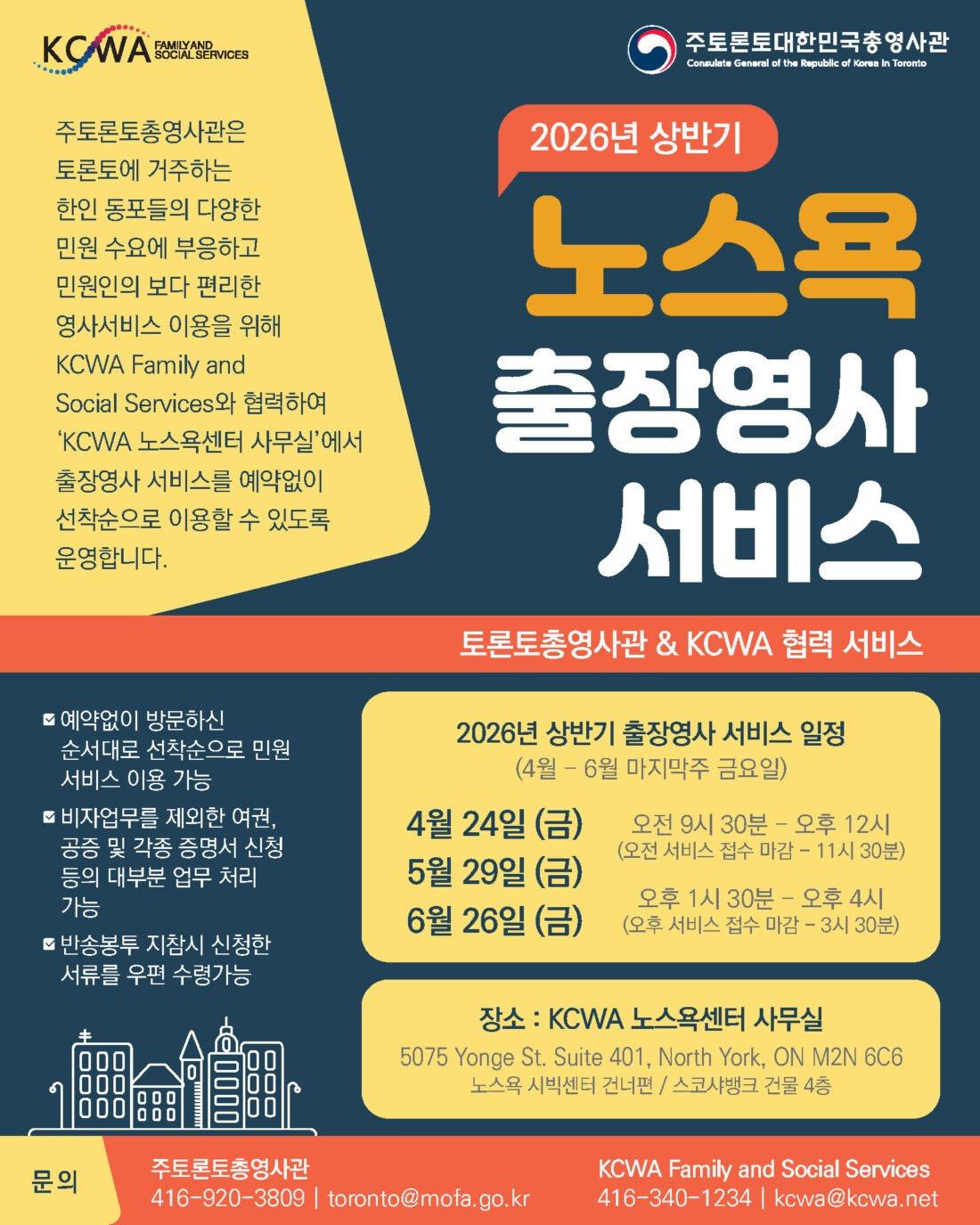 KCWA FAMILY AND SOCIAL SERVICES

주토론토대한민국총영사관
Consulate General of the Republic of Korea in Toronto

주토론토총영사관은 토론토에 거주하는 한인 동포들의 다양한 민원 수요에 부응하고 민원인의 보다 편리한 영사서비스 이용을 위해 KCWA Family and Social Services와 협력하여 'KCWA 노스욕센터 사무실'에서 출장영사 서비스를 예약없이 선착순으로 이용할 수 있도록 운영합니다.

2026년 상반기

노스욕
출장영사
서비스

토론토총영사관 & KCWA 협력 서비스

☑ 예약없이 방문하신 순서대로 선착순으로 민원 서비스 이용 가능
☑ 비자업무를 제외한 여권, 공증 및 각종 증명서 신청 등의 대부분 업무 처리 가능
☑ 반송봉투 지참시 신청한 서류를 우편 수령가능

2026년 상반기 출장영사 서비스 일정
(4월 - 6월 마지막주 금요일)

4월 24일 (금)
5월 29일 (금)
6월 26일 (금)

오전 9시 30분 - 오후 12시
(오전 서비스 접수 마감 - 11시 30분)

오후 1시 30분 - 오후 4시
(오후 서비스 접수 마감 - 3시 30분)

장소 : KCWA 노스욕센터 사무실
5075 Yonge St. Suite 401, North York, ON M2N 6C6
노스욕 시빅센터 건너편 / 스코샤뱅크 건물 4층

문의

주토론토총영사관
416-920-3809 | toronto@mofa.go.kr

KCWA Family and Social Services
416-340-1234 | kcwa@kcwa.net